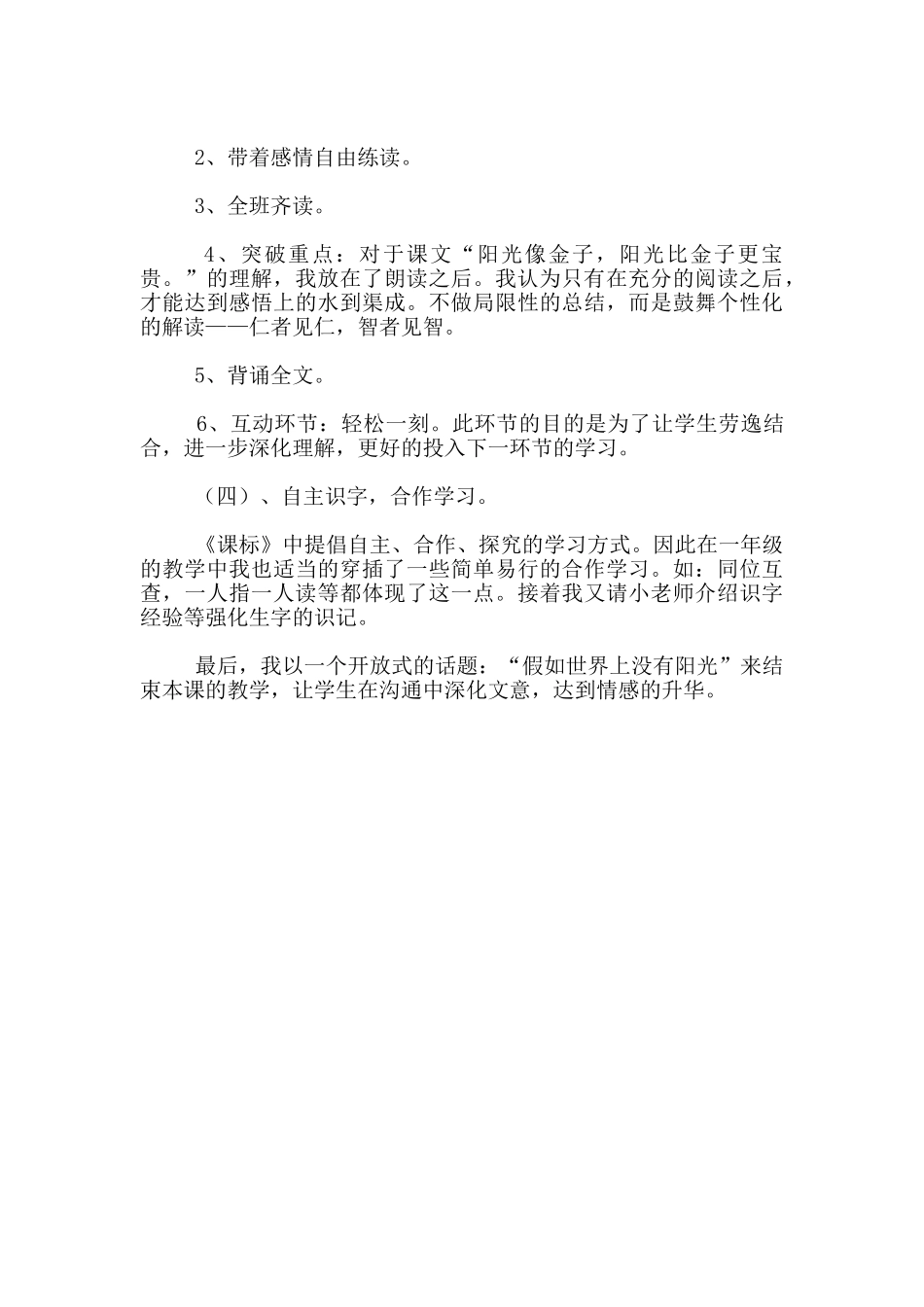 2、带着感情自由练读。

3、全班齐读。

4、突破重点：对于课文“阳光像金子，阳光比金子更宝贵。”的理解，我放在了朗读之后。我认为只有在充分的阅读之后，才能达到感悟上的水到渠成。不做局限性的总结，而是鼓舞个性化的解读——仁者见仁，智者见智。

5、背诵全文。

6、互动环节：轻松一刻。此环节的目的是为了让学生劳逸结合，进一步深化理解，更好的投入下一环节的学习。

（四）、自主识字，合作学习。

《课标》中提倡自主、合作、探究的学习方式。因此在一年级的教学中我也适当的穿插了一些简单易行的合作学习。如：同位互查，一人指一人读等都体现了这一点。接着我又请小老师介绍识字经验等强化生字的识记。

最后，我以一个开放式的话题：“假如世界上没有阳光”来结束本课的教学，让学生在沟通中深化文意，达到情感的升华。